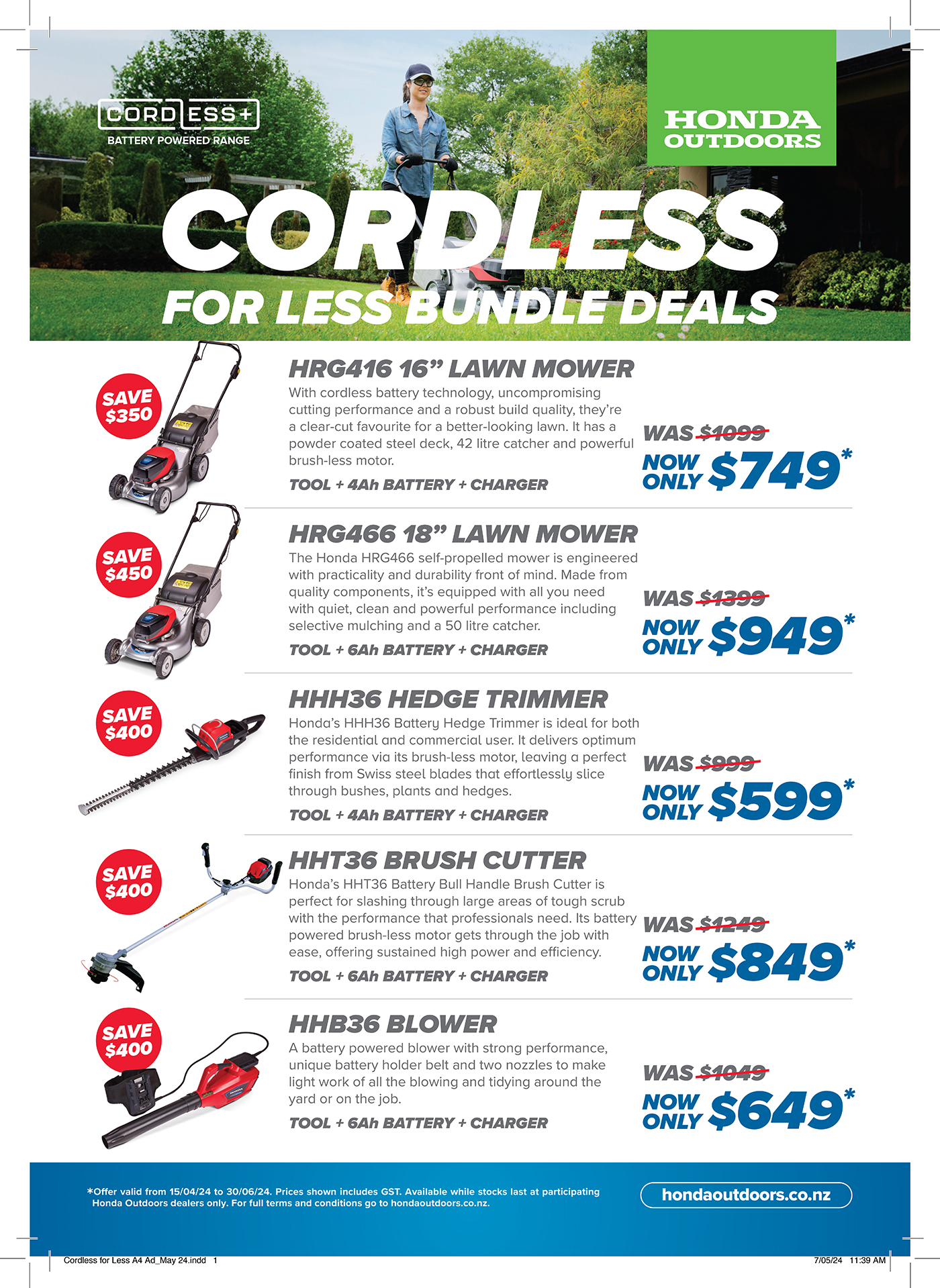 CORDLESS+
BATTERY POWERED RANGE

HONDA
OUTDOORS

CORDLESS
FOR LESS BUNDLE DEALS

SAVE $350

HRG416 16" LAWN MOWER

With cordless battery technology, uncompromising cutting performance and a robust build quality, they're a clear-cut favourite for a better-looking lawn. It has a powder coated steel deck, 42 litre catcher and powerful brush-less motor.

TOOL + 4Ah BATTERY + CHARGER

WAS $1099
NOW ONLY $749*

SAVE $450

HRG466 18" LAWN MOWER

The Honda HRG466 self-propelled mower is engineered with practicality and durability front of mind. Made from quality components, it's equipped with all you need with quiet, clean and powerful performance including selective mulching and a 50 litre catcher.

TOOL + 6Ah BATTERY + CHARGER

WAS $1399
NOW ONLY $949*

SAVE $400

HHH36 HEDGE TRIMMER

Honda's HHH36 Battery Hedge Trimmer is ideal for both the residential and commercial user. It delivers optimum performance via its brush-less motor, leaving a perfect finish from Swiss steel blades that effortlessly slice through bushes, plants and hedges.

TOOL + 4Ah BATTERY + CHARGER

WAS $999
NOW ONLY $599*

SAVE $400

HHT36 BRUSH CUTTER

Honda's HHT36 Battery Bull Handle Brush Cutter is perfect for slashing through large areas of tough scrub with the performance that professionals need. Its battery powered brush-less motor gets through the job with ease, offering sustained high power and efficiency.

TOOL + 6Ah BATTERY + CHARGER

WAS $1249
NOW ONLY $849*

SAVE $400

HHB36 BLOWER

A battery powered blower with strong performance, unique battery holder belt and two nozzles to make light work of all the blowing and tidying around the yard or on the job.

TOOL + 6Ah BATTERY + CHARGER

WAS $1049
NOW ONLY $649*

*Offer valid from 15/04/24 to 30/06/24. Prices shown includes GST. Available while stocks last at participating Honda Outdoors dealers only. For full terms and conditions go to hondaoutdoors.co.nz.

hondaoutdoors.co.nz

Cordless for Less A4 Ad_May 24.indd 1
7/05/24 11:39 AM